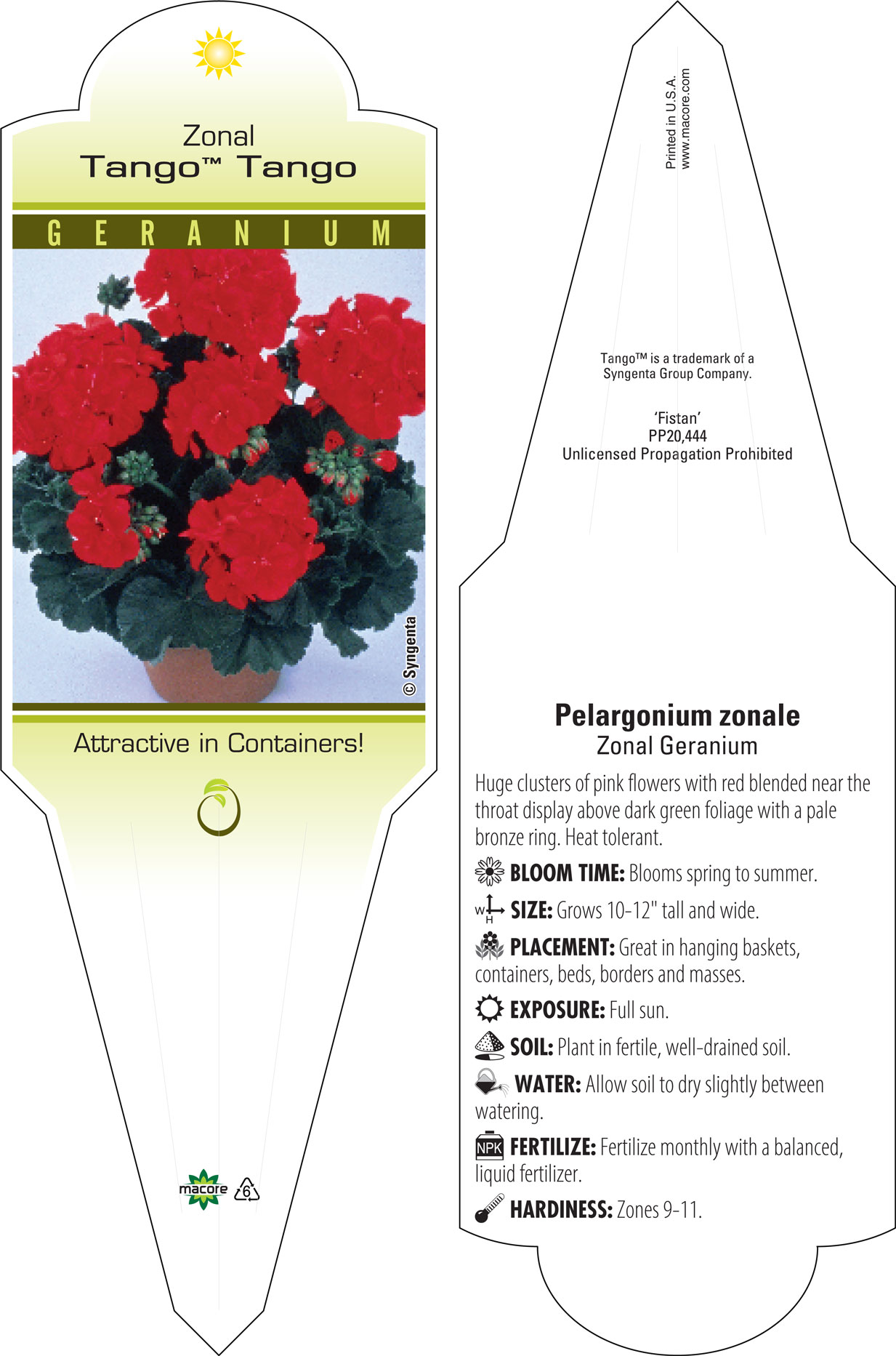 Zonal
Tango™ Tango

GERANIUM

© Syngenta

Attractive in Containers!

macore 6

Printed in U.S.A.
www.macore.com

Tango™ is a trademark of a Syngenta Group Company.

'Fistan'
PP20,444
Unlicensed Propagation Prohibited

Pelargonium zonale
Zonal Geranium

Huge clusters of pink flowers with red blended near the throat display above dark green foliage with a pale bronze ring. Heat tolerant.

BLOOM TIME: Blooms spring to summer.

W H SIZE: Grows 10-12" tall and wide.

PLACEMENT: Great in hanging baskets, containers, beds, borders and masses.

EXPOSURE: Full sun.

SOIL: Plant in fertile, well-drained soil.

WATER: Allow soil to dry slightly between watering.

NPK FERTILIZE: Fertilize monthly with a balanced, liquid fertilizer.

HARDINESS: Zones 9-11.